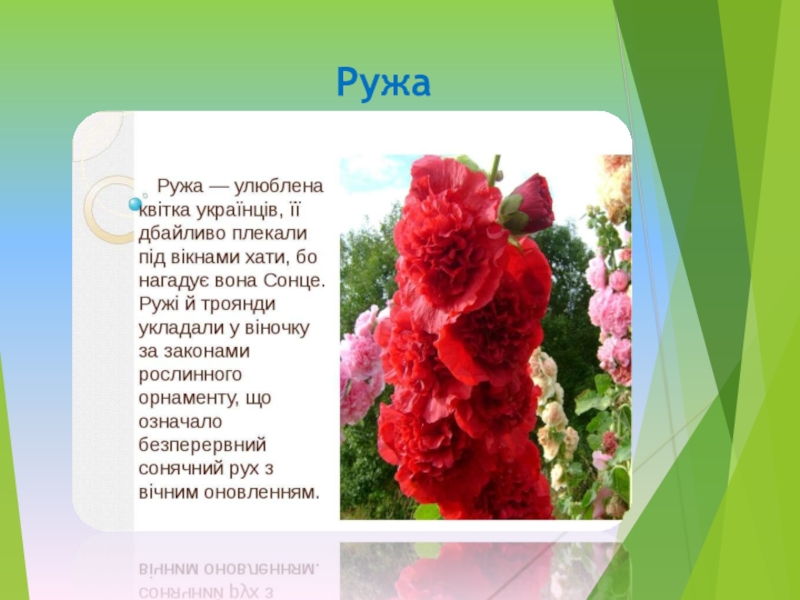 Ружа

Ружа — улюблена квітка українців, її дбайливо плекали під вікнами хати, бо нагадує вона Сонце. Ружі й троянди укладали у віночку за законами рослинного орнаменту, що означало безперервний сонячний рух з вічним оновленням.